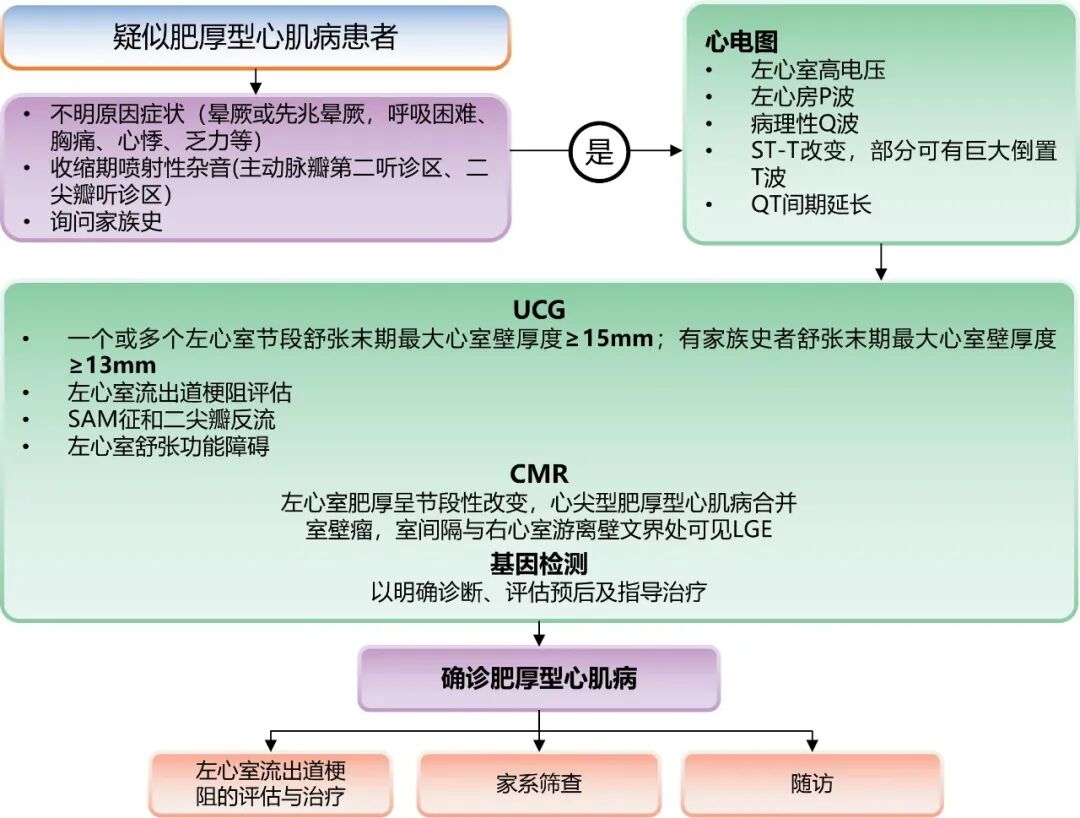 疑似肥厚型心肌病患者

• 不明原因症状（晕厥或先兆晕厥，呼吸困难、胸痛、心悸、乏力等）
• 收缩期喷射性杂音(主动脉瓣第二听诊区、二尖瓣听诊区)
• 询问家族史

是

心电图
• 左心室高电压
• 左心房P波
• 病理性Q波
• ST-T改变，部分可有巨大倒置T波
• QT间期延长

UCG
• 一个或多个左心室节段舒张末期最大心室壁厚度≥15mm；有家族史者舒张末期最大心室壁厚度≥13mm
• 左心室流出道梗阻评估
• SAM征和二尖瓣反流
• 左心室舒张功能障碍

CMR
左心室肥厚呈节段性改变，心尖型肥厚型心肌病合并室壁瘤，室间隔与右心室游离壁文界处可见LGE

基因检测
以明确诊断、评估预后及指导治疗

确诊肥厚型心肌病

左心室流出道梗阻的评估与治疗

家系筛查

随访